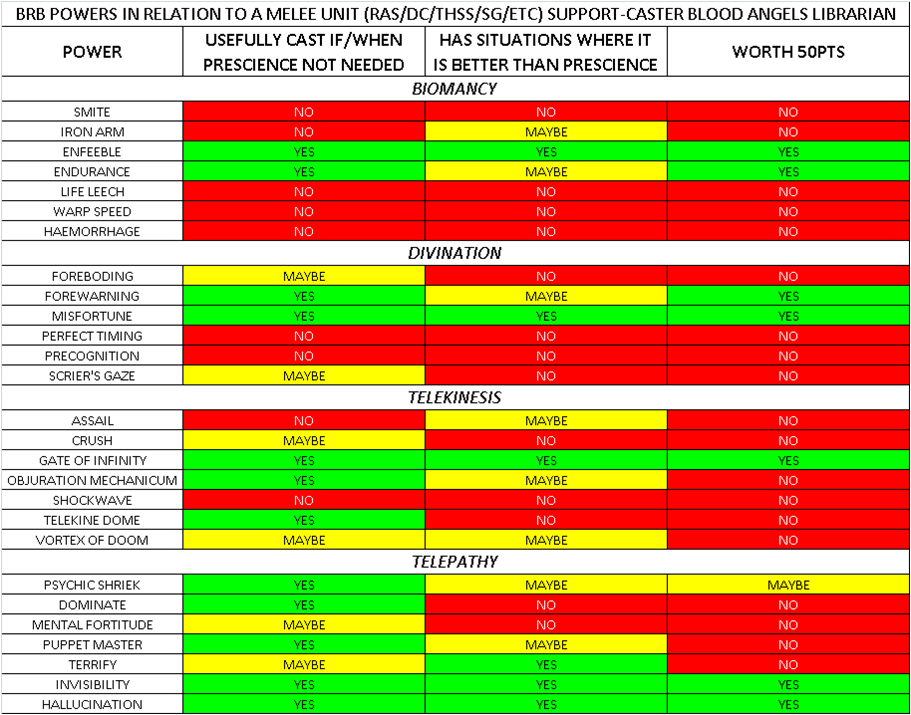 BRB POWERS IN RELATION TO A MELEE UNIT (RAS/DC/THSS/SG/ETC) SUPPORT-CASTER BLOOD ANGELS LIBRARIAN

| POWER | USEFULLY CAST IF/WHEN PRESCIENCE NOT NEEDED | HAS SITUATIONS WHERE IT IS BETTER THAN PRESCIENCE | WORTH 50PTS |
|---|---|---|---|
| BIOMANCY | | | |
| SMITE | NO | NO | NO |
| IRON ARM | NO | MAYBE | NO |
| ENFEEBLE | YES | YES | YES |
| ENDURANCE | YES | MAYBE | YES |
| LIFE LEECH | NO | NO | NO |
| WARP SPEED | NO | NO | NO |
| HAEMORRHAGE | NO | NO | NO |
| DIVINATION | | | |
| FOREBODING | MAYBE | NO | NO |
| FOREWARNING | YES | MAYBE | YES |
| MISFORTUNE | YES | YES | YES |
| PERFECT TIMING | NO | NO | NO |
| PRECOGNITION | NO | NO | NO |
| SCRIER'S GAZE | MAYBE | NO | NO |
| TELEKINESIS | | | |
| ASSAIL | NO | MAYBE | NO |
| CRUSH | MAYBE | NO | NO |
| GATE OF INFINITY | YES | YES | YES |
| OBJURATION MECHANICUM | YES | MAYBE | NO |
| SHOCKWAVE | NO | NO | NO |
| TELEKINE DOME | YES | NO | NO |
| VORTEX OF DOOM | MAYBE | MAYBE | NO |
| TELEPATHY | | | |
| PSYCHIC SHRIEK | YES | MAYBE | MAYBE |
| DOMINATE | YES | NO | NO |
| MENTAL FORTITUDE | MAYBE | NO | NO |
| PUPPET MASTER | YES | MAYBE | NO |
| TERRIFY | MAYBE | YES | NO |
| INVISIBILITY | YES | YES | YES |
| HALLUCINATION | YES | YES | YES |